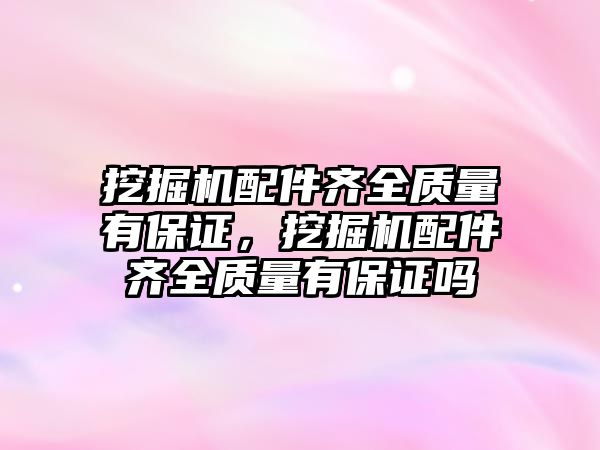 挖掘机配件齐全质量有保证，挖掘机配件齐全质量有保证吗